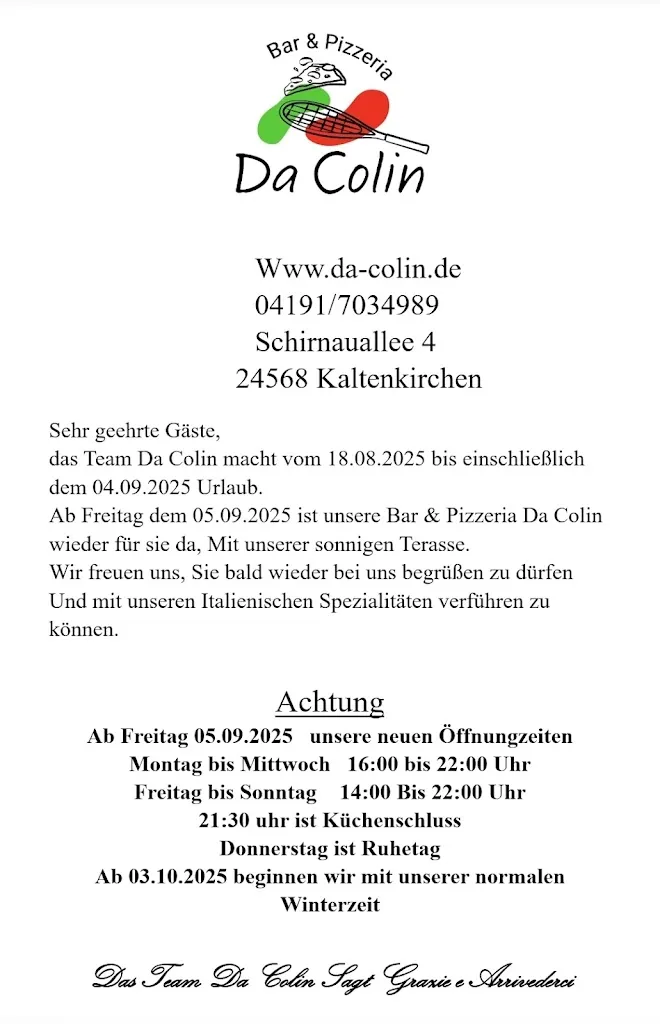 Bar & Pizzeria

Da Colin

Www.da-colin.de
04191/7034989
Schirnauallee 4
24568 Kaltenkirchen

Sehr geehrte Gäste,
das Team Da Colin macht vom 18.08.2025 bis einschließlich dem 04.09.2025 Urlaub.
Ab Freitag dem 05.09.2025 ist unsere Bar & Pizzeria Da Colin wieder für sie da, Mit unserer sonnigen Terasse.
Wir freuen uns, Sie bald wieder bei uns begrüßen zu dürfen Und mit unseren Italienischen Spezialitäten verführen zu können.

Achtung
Ab Freitag 05.09.2025 unsere neuen Öffnungzeiten
Montag bis Mittwoch 16:00 bis 22:00 Uhr
Freitag bis Sonntag 14:00 Bis 22:00 Uhr
21:30 uhr ist Küchenschluss
Donnerstag ist Ruhetag
Ab 03.10.2025 beginnen wir mit unserer normalen Winterzeit

Das Team Da Colin Sagt Grazie e Arrivederci